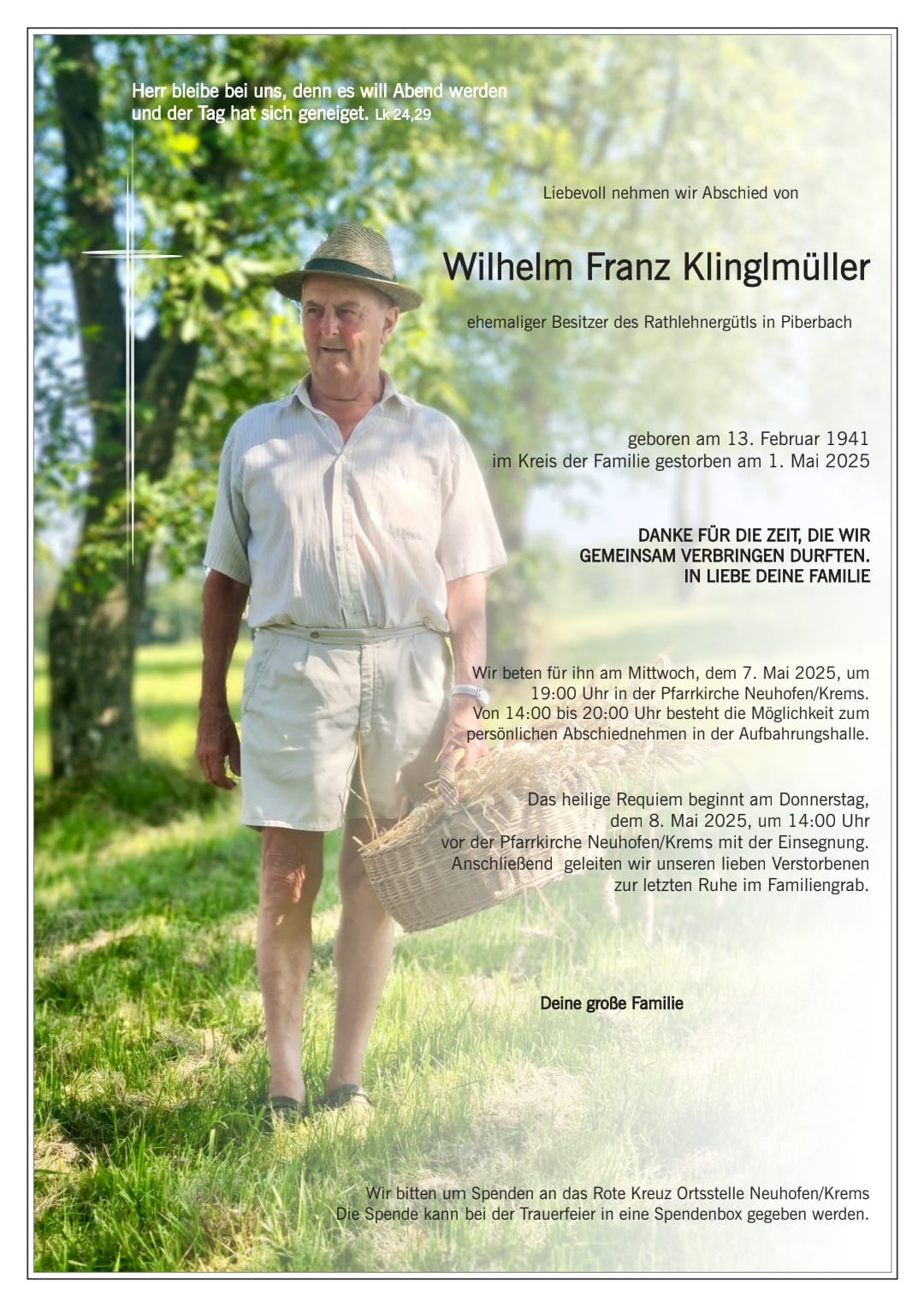 Herr bleibe bei uns, denn es will Abend werden und der Tag hat sich geneiget. Lk 24,29

Liebevoll nehmen wir Abschied von

Wilhelm Franz Klinglmüller

ehemaliger Besitzer des Rathlehnergütls in Piberbach

geboren am 13. Februar 1941
im Kreis der Familie gestorben am 1. Mai 2025

DANKE FÜR DIE ZEIT, DIE WIR
GEMEINSAM VERBRINGEN DURFTEN.
IN LIEBE DEINE FAMILIE

Wir beten für ihn am Mittwoch, dem 7. Mai 2025, um 19:00 Uhr in der Pfarrkirche Neuhofen/Krems. Von 14:00 bis 20:00 Uhr besteht die Möglichkeit zum persönlichen Abschiednehmen in der Aufbahrungshalle.

Das heilige Requiem beginnt am Donnerstag, dem 8. Mai 2025, um 14:00 Uhr vor der Pfarrkirche Neuhofen/Krems mit der Einsegnung. Anschließend geleiten wir unseren lieben Verstorbenen zur letzten Ruhe im Familiengrab.

Deine große Familie

Wir bitten um Spenden an das Rote Kreuz Ortsstelle Neuhofen/Krems
Die Spende kann bei der Trauerfeier in eine Spendenbox gegeben werden.